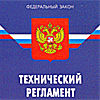 ФЕДЕРАЛЬНЫЙ ЗАКОН

ТЕХНИЧЕСКИЙ РЕГЛАМЕНТ